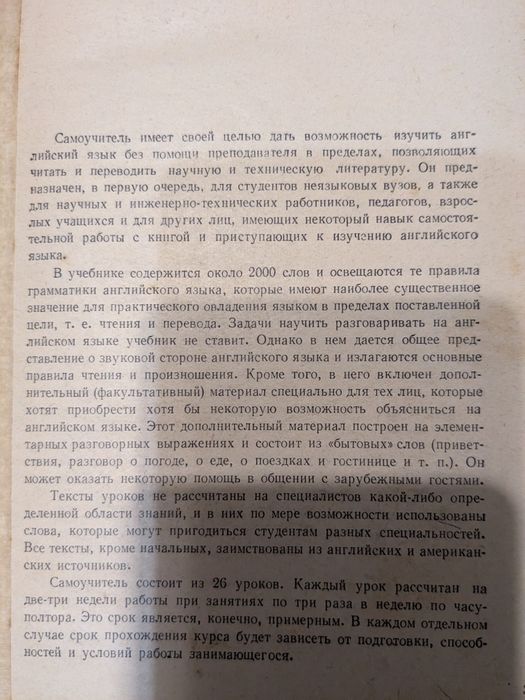 Самоучитель имеет своей целью дать возможность изучить английский язык без помощи преподавателя в пределах, позволяющих читать и переводить научную и техническую литературу. Он предназначен, в первую очередь, для студентов неязыковых вузов, а также для научных и инженерно-технических работников, педагогов, взрослых учащихся и для других лиц, имеющих некоторый навык самостоятельной работы с книгой и приступающих к изучению английского языка.

В учебнике содержится около 2000 слов и освещаются те правила грамматики английского языка, которые имеют наиболее существенное значение для практического овладения языком в пределах поставленной цели, т. е. чтения и перевода. Задачи научить разговаривать на английском языке учебник не ставит. Однако в нем дается общее представление о звуковой стороне английского языка и излагаются основные правила чтения и произношения. Кроме того, в него включен дополнительный (факультативный) материал специально для тех лиц, которые хотят приобрести хотя бы некоторую возможность объясниться на английском языке. Этот дополнительный материал построен на элементарных разговорных выражениях и состоит из «бытовых» слов (приветствия, разговор о погоде, о еде, о поездках и гостинице и т. п.). Он может оказать некоторую помощь в общении с зарубежными гостями.

Тексты уроков не рассчитаны на специалистов какой-либо определенной области знаний, и в них по мере возможности использованы слова, которые могут пригодиться студентам разных специальностей. Все тексты, кроме начальных, заимствованы из английских и американских источников.

Самоучитель состоит из 26 уроков. Каждый урок рассчитан на две-три недели работы при занятиях по три раза в неделю по часу-полтора. Это срок является, конечно, примерным. В каждом отдельном случае срок прохождения курса будет зависеть от подготовки, способностей и условий работы занимающегося.